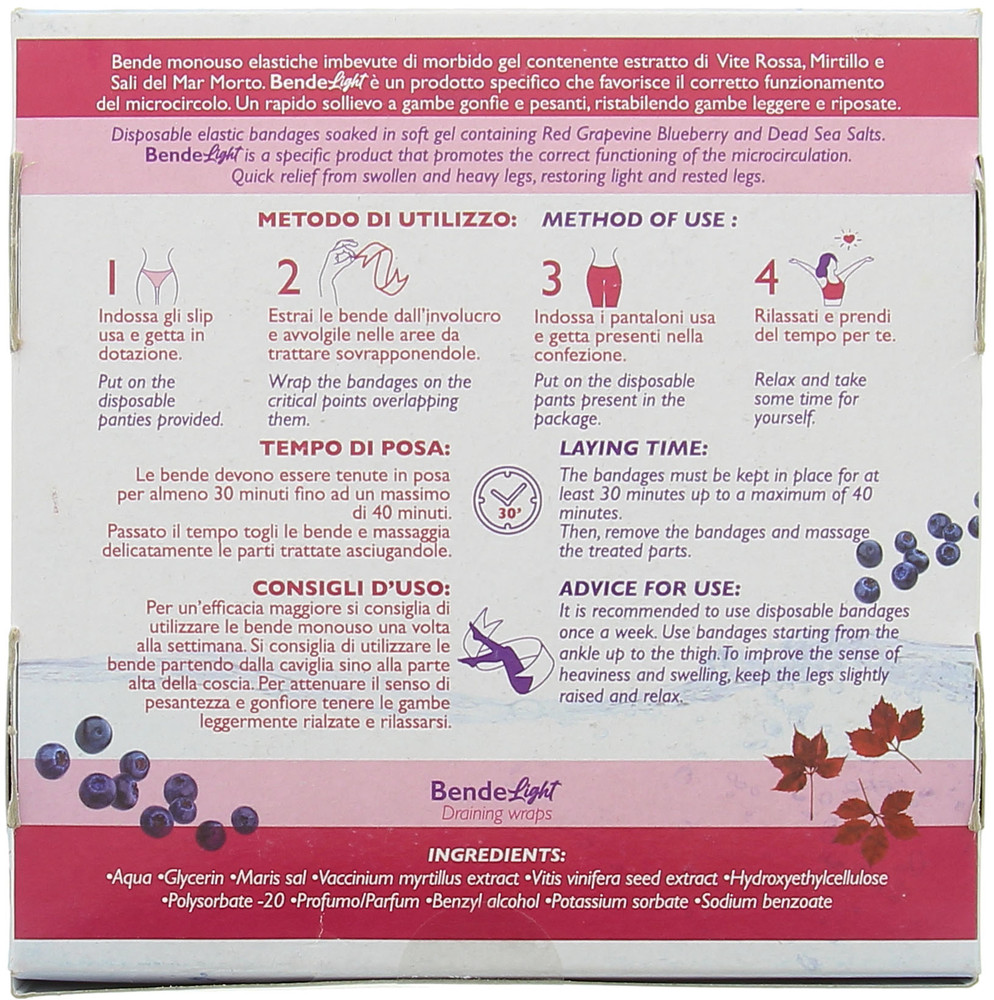 Bende monouso elastiche imbevute di morbido gel contenente estratto di Vite Rossa, Mirtillo e Sali del Mar Morto. BendeLight è un prodotto specifico che favorisce il corretto funzionamento del microcircolo. Un rapido sollievo a gambe gonfie e pesanti, ristabilendo gambe leggere e riposate.

Disposable elastic bandages soaked in soft gel containing Red Grapevine Blueberry and Dead Sea Salts. BendeLight is a specific product that promotes the correct functioning of the microcirculation. Quick relief from swollen and heavy legs, restoring light and rested legs.

METODO DI UTILIZZO: METHOD OF USE :

1
Indossa gli slip usa e getta in dotazione.

Put on the disposable panties provided.

2
Estrai le bende dall'involucro e avvolgile nelle aree da trattare sovrapponendole.

Wrap the bandages on the critical points overlapping them.

3
Indossa i pantaloni usa e getta presenti nella confezione.

Put on the disposable pants present in the package.

4
Rilassati e prendi del tempo per te.

Relax and take some time for yourself.

TEMPO DI POSA:
Le bende devono essere tenute in posa per almeno 30 minuti fino ad un massimo di 40 minuti.
Passato il tempo togli le bende e massaggia delicatamente le parti trattate asciugandole.

30'

LAYING TIME:
The bandages must be kept in place for at least 30 minutes up to a maximum of 40 minutes.
Then, remove the bandages and massage the treated parts.

CONSIGLI D'USO:
Per un'efficacia maggiore si consiglia di utilizzare le bende monouso una volta alla settimana. Si consiglia di utilizzare le bende partendo dalla caviglia sino alla parte alta della coscia. Per attenuare il senso di pesantezza e gonfiore tenere le gambe leggermente rialzate e rilassarsi.

ADVICE FOR USE:
It is recommended to use disposable bandages once a week. Use bandages starting from the ankle up to the thigh. To improve the sense of heaviness and swelling, keep the legs slightly raised and relax.

BendeLight
Draining wraps

INGREDIENTS:
•Aqua •Glycerin •Maris sal •Vaccinium myrtillus extract •Vitis vinifera seed extract •Hydroxyethylcellulose •Polysorbate -20 •Profumo/Parfum •Benzyl alcohol •Potassium sorbate •Sodium benzoate